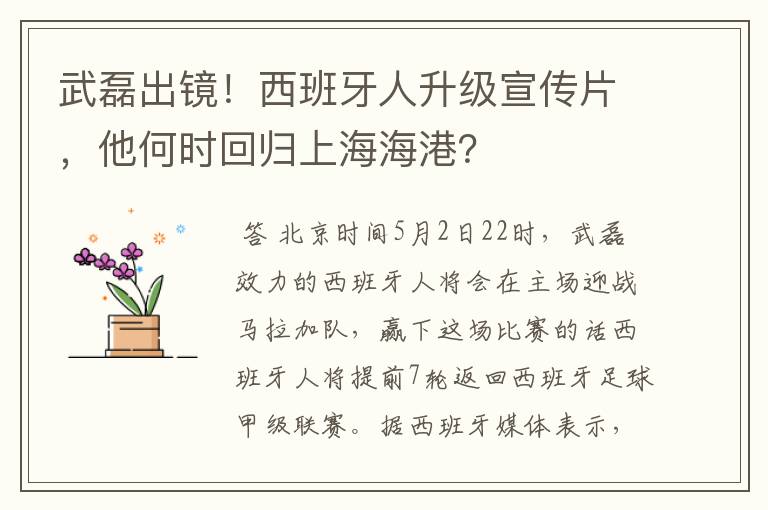 武磊出镜！西班牙人升级宣传片，他何时回归上海海港？

答 北京时间5月2日22时，武磊效力的西班牙人将会在主场迎战马拉加队，赢下这场比赛的话西班牙人将提前7轮返回西班牙足球甲级联赛。据西班牙媒体表示，